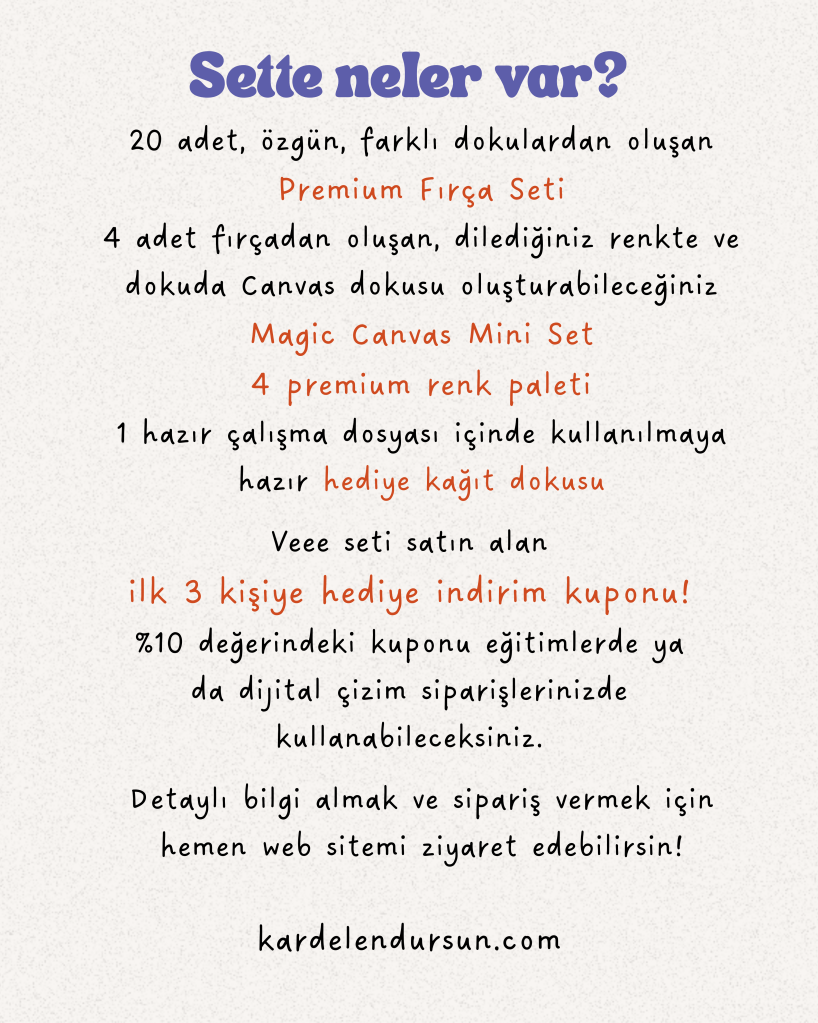 Sette neler var?

20 adet, özgün, farklı dokulardan oluşan
Premium Fırça Seti
4 adet fırçadan oluşan, dilediğiniz renkte ve dokuda Canvas dokusu oluşturabileceğiniz
Magic Canvas Mini Set
4 premium renk paleti
1 hazır çalışma dosyası içinde kullanılmaya hazır hediye kağıt dokusu

Veee seti satın alan
ilk 3 kişiye hediye indirim kuponu!
%10 değerindeki kuponu eğitimlerde ya da dijital çizim siparişlerinizde kullanabileceksiniz.

Detaylı bilgi almak ve sipariş vermek için hemen web sitemi ziyaret edebilirsin!

kardelendursun.com